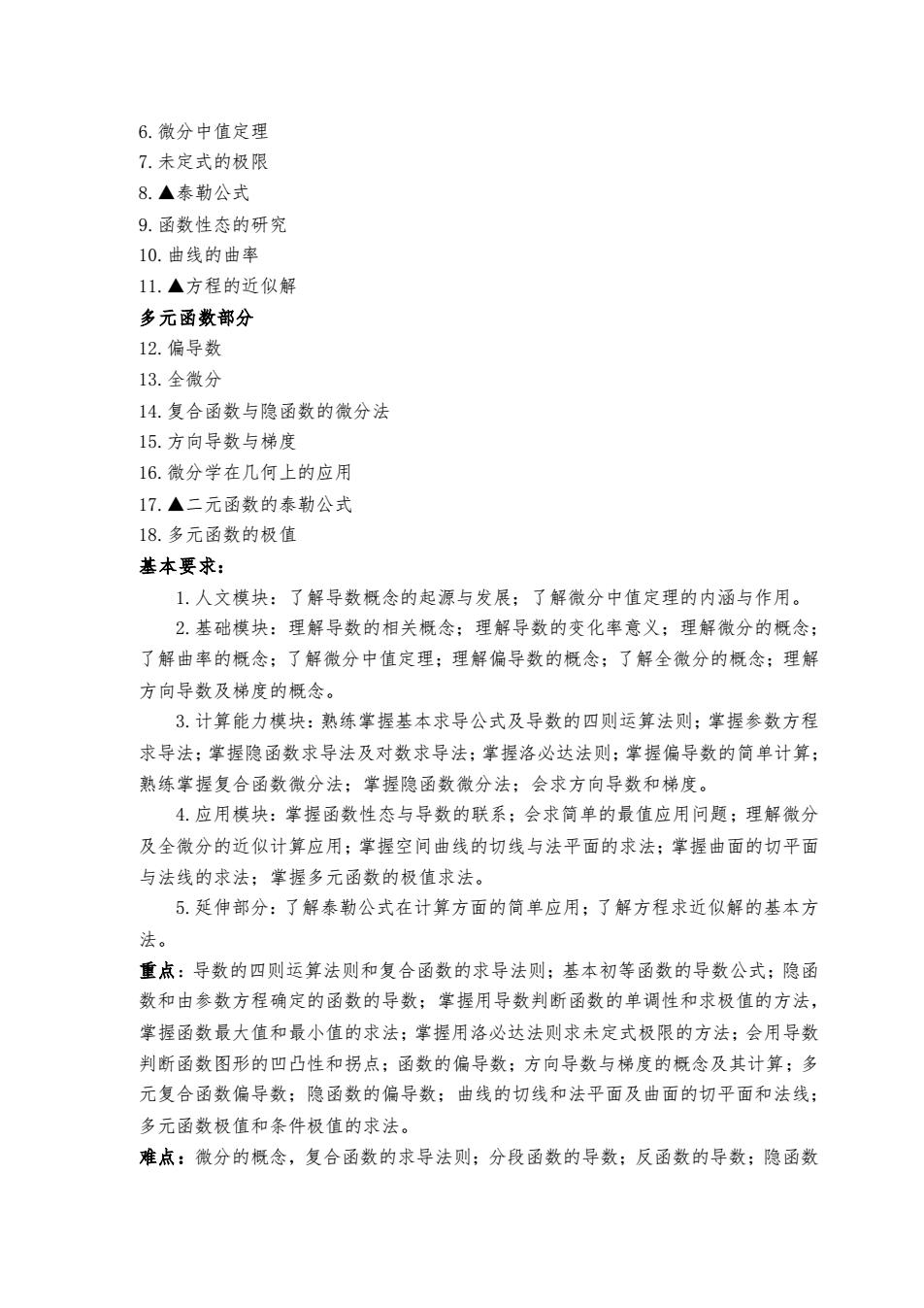 6. 微分中值定理
7. 未定式的极限
8. ▲泰勒公式
9. 函数性态的研究
10. 曲线的曲率
11. ▲方程的近似解
多元函数部分
12. 偏导数
13. 全微分
14. 复合函数与隐函数的微分法
15. 方向导数与梯度
16. 微分学在几何上的应用
17. ▲二元函数的泰勒公式
18. 多元函数的极值
基本要求：

1. 人文模块：了解导数概念的起源与发展；了解微分中值定理的内涵与作用。

2. 基础模块：理解导数的相关概念；理解导数的变化率意义；理解微分的概念；了解曲率的概念；了解微分中值定理；理解偏导数的概念；了解全微分的概念；理解方向导数及梯度的概念。

3. 计算能力模块：熟练掌握基本求导公式及导数的四则运算法则；掌握参数方程求导法；掌握隐函数求导法及对数求导法；掌握洛必达法则；掌握偏导数的简单计算；熟练掌握复合函数微分法；掌握隐函数微分法；会求方向导数和梯度。

4. 应用模块：掌握函数性态与导数的联系；会求简单的最值应用问题；理解微分及全微分的近似计算应用；掌握空间曲线的切线与法平面的求法；掌握曲面的切平面与法线的求法；掌握多元函数的极值求法。

5. 延伸部分：了解泰勒公式在计算方面的简单应用；了解方程求近似解的基本方法。

重点：导数的四则运算法则和复合函数的求导法则；基本初等函数的导数公式；隐函数和由参数方程确定的函数的导数；掌握用导数判断函数的单调性和求极值的方法，掌握函数最大值和最小值的求法；掌握用洛必达法则求未定式极限的方法；会用导数判断函数图形的凹凸性和拐点；函数的偏导数；方向导数与梯度的概念及其计算；多元复合函数偏导数；隐函数的偏导数；曲线的切线和法平面及曲面的切平面和法线；多元函数极值和条件极值的求法。

难点：微分的概念，复合函数的求导法则；分段函数的导数；反函数的导数；隐函数